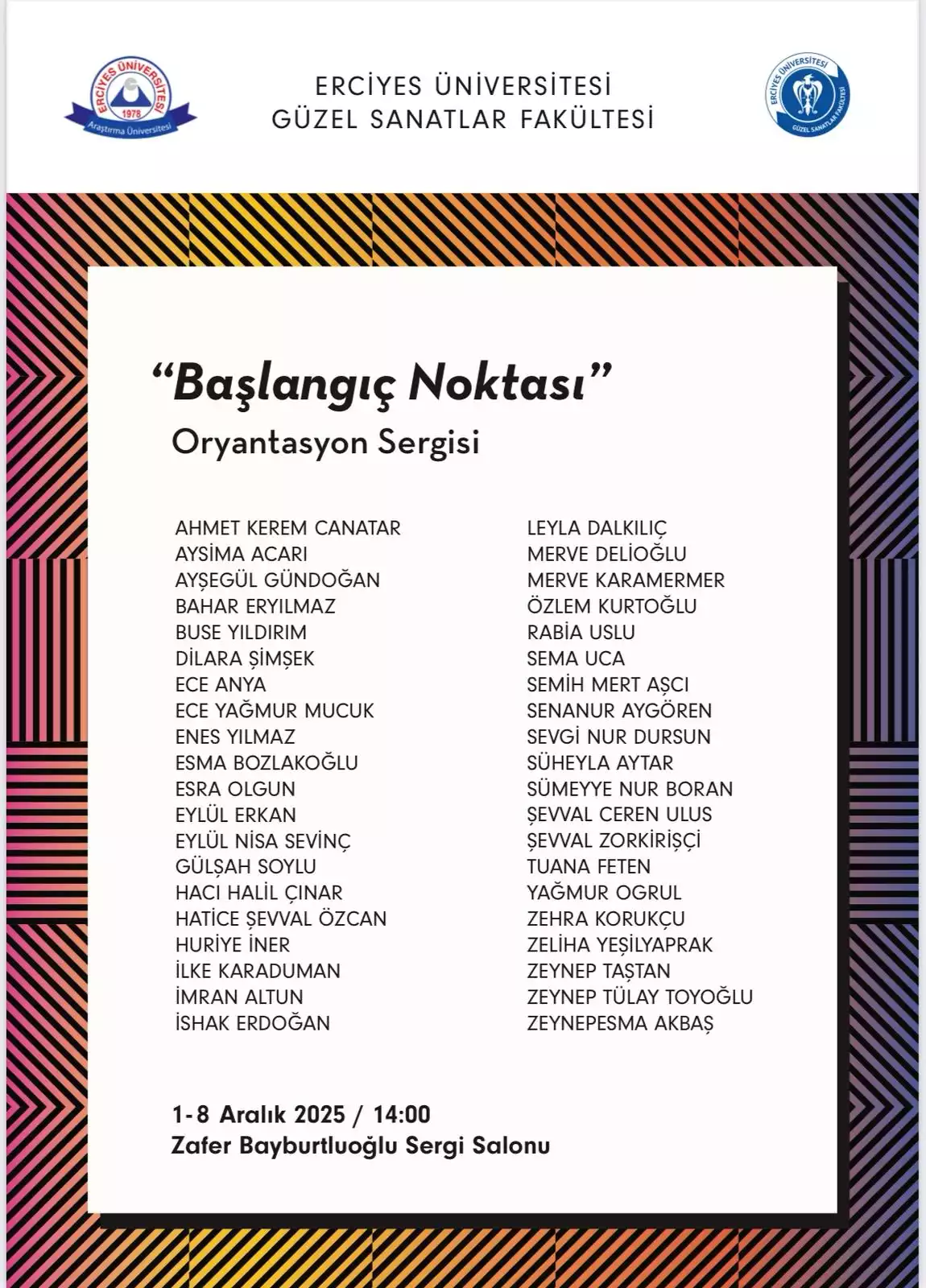 ERCİYES ÜNİVERSİTESİ
1978
Araştırma Üniversitesi

ERCİYES ÜNİVERSİTESİ
GÜZEL SANATLAR FAKÜLTESİ

ERCİYES ÜNİVERSİTESİ
GÜZEL SANATLAR FAKÜLTESİ

“Başlangıç Noktası”
Oryantasyon Sergisi

AHMET KEREM CANATAR
AYSİMA ACARI
AYŞEGÜL GÜNDOĞAN
BAHAR ERYILMAZ
BUSE YILDIRIM
DİLARA ŞİMŞEK
ECE ANYA
ECE YAĞMUR MUCUK
ENES YILMAZ
ESMA BOZLAKOĞLU
ESRA OLGUN
EYLÜL ERKAN
EYLÜL NİSA SEVİNÇ
GÜLŞAH SOYLU
HACI HALİL ÇINAR
HATİCE ŞEVVAL ÖZCAN
HURİYE İNER
İLKE KARADUMAN
İMRAN ALTUN
İSHAK ERDOĞAN

LEYLA DALKILIÇ
MERVE DELİOĞLU
MERVE KARAMERMER
ÖZLEM KURTOĞLU
RABİA USLU
SEMA UCA
SEMİH MERT AŞCI
SENANUR AYGÖREN
SEVGİ NUR DURSUN
SÜHEYLA AYTAR
SÜMEYYE NUR BORAN
ŞEVVAL CEREN ULUS
ŞEVVAL ZORKİRİŞÇİ
TUANA FETEN
YAĞMUR OGRUL
ZEHRA KORUKÇU
ZELİHA YEŞİLYAPRAK
ZEYNEP TAŞTAN
ZEYNEP TÜLAY TOYOĞLU
ZEYNEPESMA AKBAŞ

1-8 Aralık 2025 / 14:00
Zafer Bayburtluoğlu Sergi Salonu